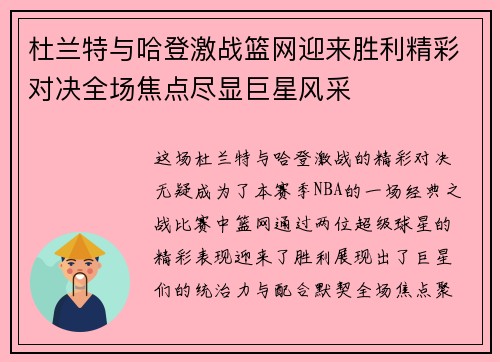 杜兰特与哈登激战篮网迎来胜利精彩对决全场焦点尽显巨星风采

这场杜兰特与哈登激战的精彩对决无疑成为了本赛季NBA的一场经典之战比赛中篮网通过两位超级球星的精彩表现迎来了胜利展现出了巨星们的统治力与配合默契全场焦点聚